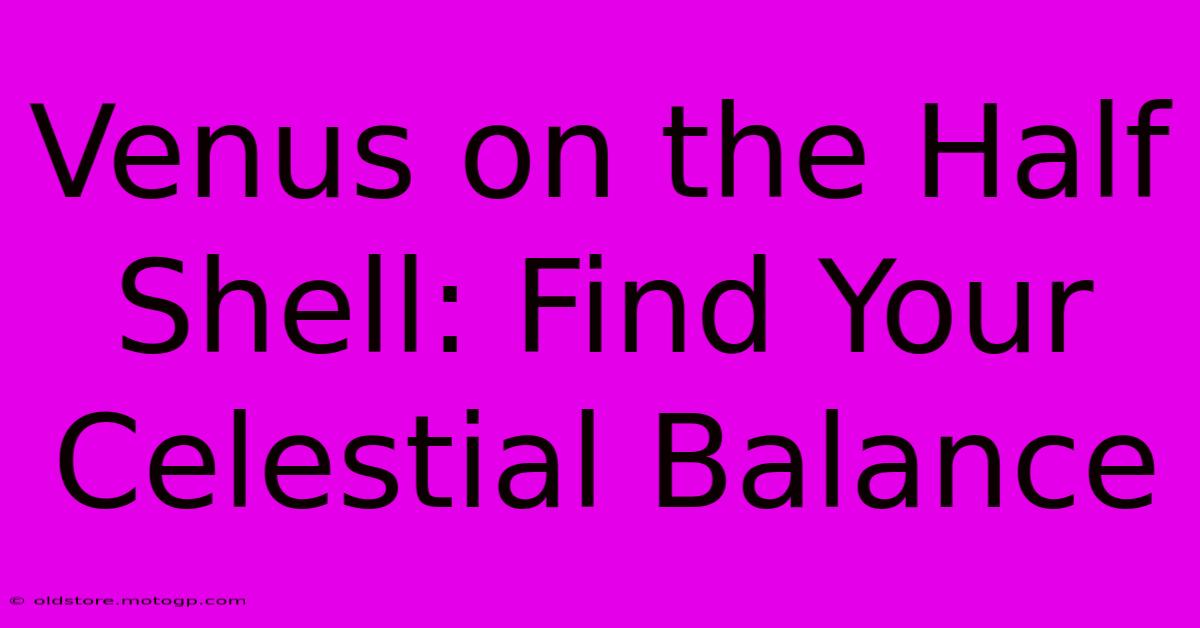 Venus on the Half Shell: Find Your Celestial Balance

© oldstore.motogp.com